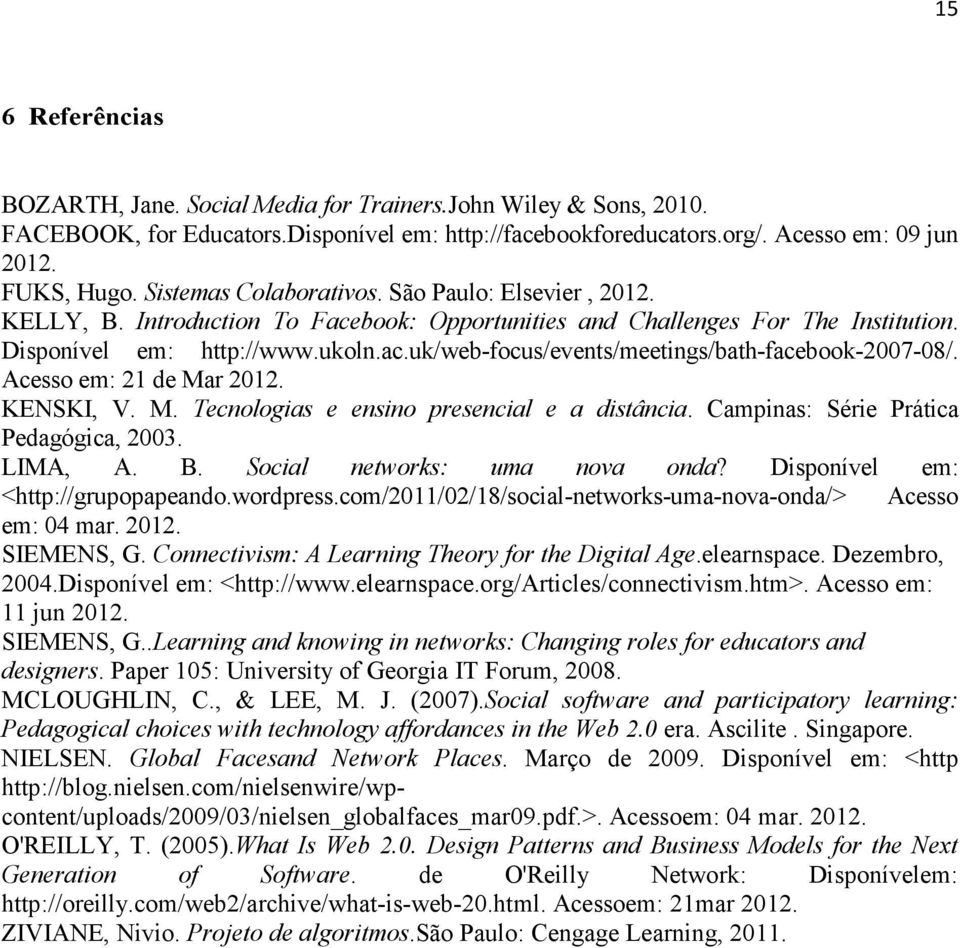 15

6 Referências

BOZARTH, Jane. Social Media for Trainers.John Wiley & Sons, 2010.
FACEBOOK, for Educators.Disponível em: http://facebookforeducators.org/. Acesso em: 09 jun 2012.
FUKS, Hugo. Sistemas Colaborativos. São Paulo: Elsevier , 2012.
KELLY, B. Introduction To Facebook: Opportunities and Challenges For The Institution. Disponível em: http://www.ukoln.ac.uk/web-focus/events/meetings/bath-facebook-2007-08/. Acesso em: 21 de Mar 2012.
KENSKI, V. M. Tecnologias e ensino presencial e a distância. Campinas: Série Prática Pedagógica, 2003.
LIMA, A. B. Social networks: uma nova onda? Disponível em: <http://grupopapeando.wordpress.com/2011/02/18/social-networks-uma-nova-onda/> Acesso em: 04 mar. 2012.
SIEMENS, G. Connectivism: A Learning Theory for the Digital Age.elearnspace. Dezembro, 2004.Disponível em: <http://www.elearnspace.org/Articles/connectivism.htm>. Acesso em: 11 jun 2012.
SIEMENS, G..Learning and knowing in networks: Changing roles for educators and designers. Paper 105: University of Georgia IT Forum, 2008.
MCLOUGHLIN, C., & LEE, M. J. (2007).Social software and participatory learning: Pedagogical choices with technology affordances in the Web 2.0 era. Ascilite . Singapore.
NIELSEN. Global Facesand Network Places. Março de 2009. Disponível em: <http http://blog.nielsen.com/nielsenwire/wp-content/uploads/2009/03/nielsen_globalfaces_mar09.pdf.>. Acessoem: 04 mar. 2012.
O'REILLY, T. (2005).What Is Web 2.0. Design Patterns and Business Models for the Next Generation of Software. de O'Reilly Network: Disponívelem: http://oreilly.com/web2/archive/what-is-web-20.html. Acessoem: 21mar 2012.
ZIVIANE, Nivio. Projeto de algoritmos.São Paulo: Cengage Learning, 2011.